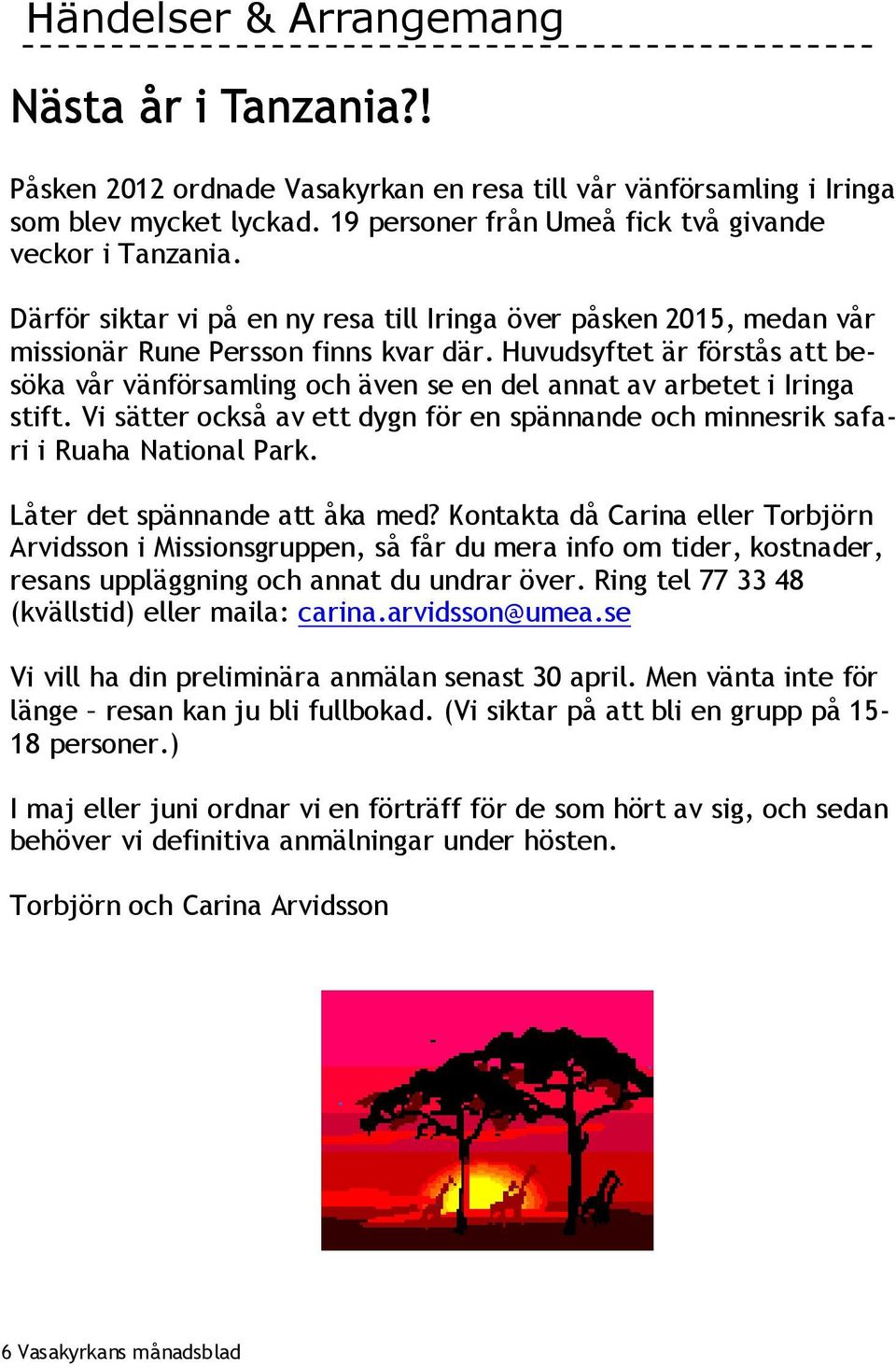 Händelser & Arrangemang

Nästa år i Tanzania?!

Påsken 2012 ordnade Vasakyrkan en resa till vår vänförsamling i Iringa som blev mycket lyckad. 19 personer från Umeå fick två givande veckor i Tanzania.

Därför siktar vi på en ny resa till Iringa över påsken 2015, medan vår missionär Rune Persson finns kvar där. Huvudsyftet är förstås att besöka vår vänförsamling och även se en del annat av arbetet i Iringa stift. Vi sätter också av ett dygn för en spännande och minnesrik safari i Ruaha National Park.

Låter det spännande att åka med? Kontakta då Carina eller Torbjörn Arvidsson i Missionsgruppen, så får du mera info om tider, kostnader, resans uppläggning och annat du undrar över. Ring tel 77 33 48 (kvällstid) eller maila: carina.arvidsson@umea.se

Vi vill ha din preliminära anmälan senast 30 april. Men vänta inte för länge – resan kan ju bli fullbokad. (Vi siktar på att bli en grupp på 15-18 personer.)

I maj eller juni ordnar vi en förträff för de som hört av sig, och sedan behöver vi definitiva anmälningar under hösten.

Torbjörn och Carina Arvidsson

6 Vasakyrkans månadsblad